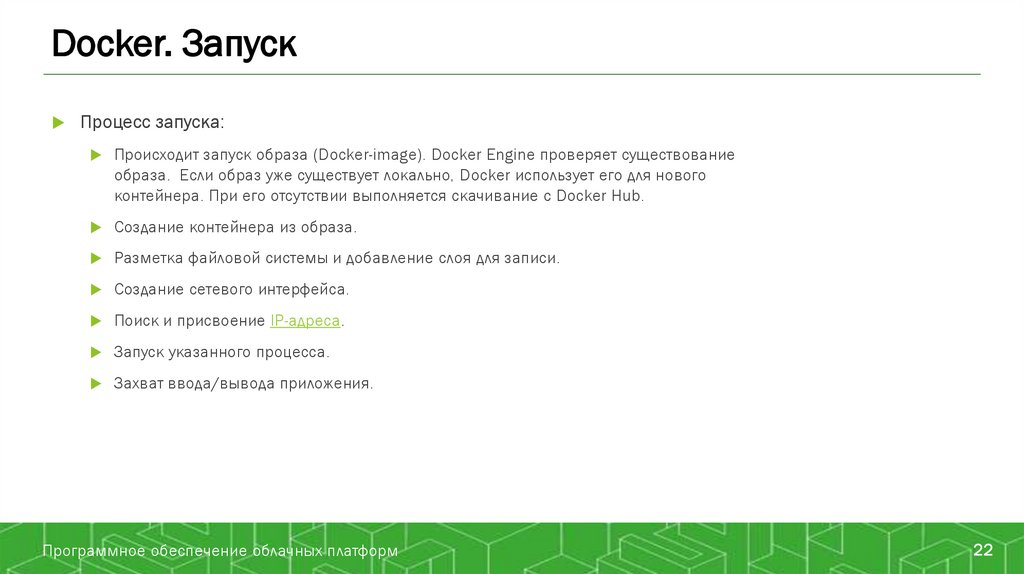 Docker. Запуск

Процесс запуска:

Происходит запуск образа (Docker-image). Docker Engine проверяет существование образа. Если образ уже существует локально, Docker использует его для нового контейнера. При его отсутствии выполняется скачивание с Docker Hub.

Создание контейнера из образа.

Разметка файловой системы и добавление слоя для записи.

Создание сетевого интерфейса.

Поиск и присвоение IP-адреса.

Запуск указанного процесса.

Захват ввода/вывода приложения.

Программное обеспечение облачных платформ

22